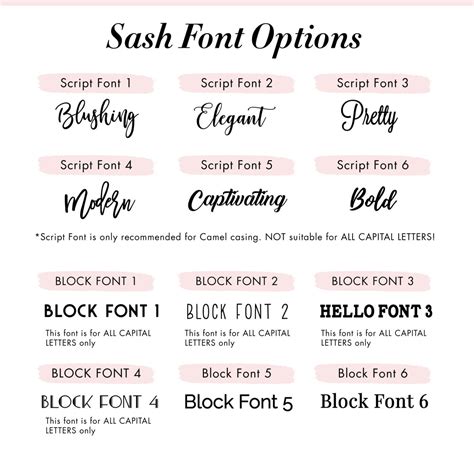 Sash Font Options

Script Font 1
Blushing

Script Font 2
Elegant

Script Font 3
Pretty

Script Font 4
Modern

Script Font 5
Captivating

Script Font 6
Bold

*Script Font is only recommended for Camel casing. NOT suitable for ALL CAPITAL LETTERS!

BLOCK FONT 1
BLOCK FONT 1
This font is for ALL CAPITAL LETTERS only

BLOCK FONT 2
BLOCK FONT 2
This font is for ALL CAPITAL LETTERS only

BLOCK FONT 3
HELLO FONT 3
This font is for ALL CAPITAL LETTERS only

BLOCK FONT 4
BLOCK FONT 4
This font is for ALL CAPITAL LETTERS only

Block Font 5
Block Font 5

Block Font 6
Block Font 6